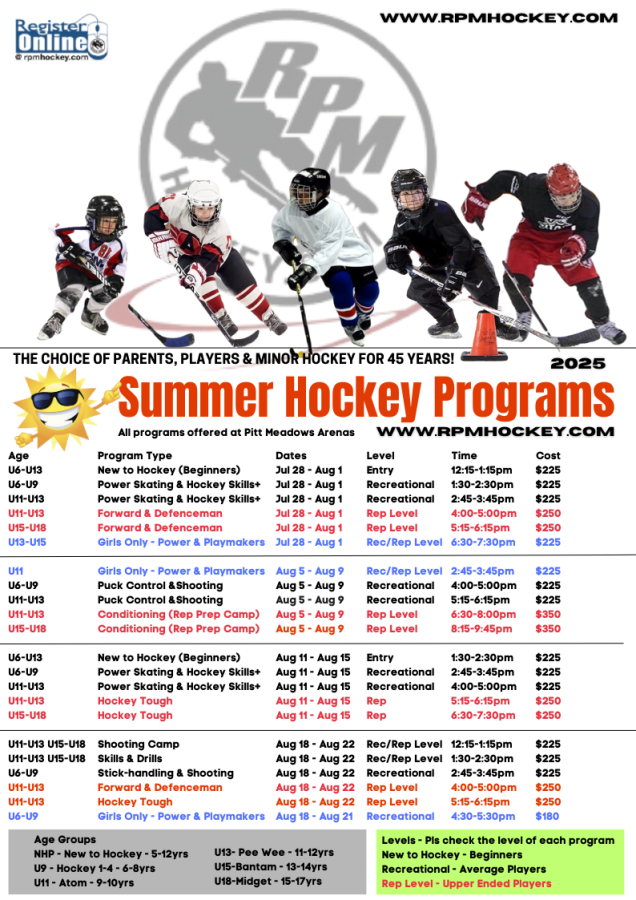 Register Online
© rpmhockey.com

WWW.RPMHOCKEY.COM

RPM

THE CHOICE OF PARENTS, PLAYERS & MINOR HOCKEY FOR 45 YEARS!

2025

Summer Hockey Programs

All programs offered at Pitt Meadows Arenas

WWW.RPMHOCKEY.COM

| Age | Program Type | Dates | Level | Time | Cost |
|---|---|---|---|---|---|
| U6-U13 | New to Hockey (Beginners) | Jul 28 - Aug 1 | Entry | 12:15-1:15pm | $225 |
| U6-U9 | Power Skating & Hockey Skills+ | Jul 28 - Aug 1 | Recreational | 1:30-2:30pm | $225 |
| U11-U13 | Power Skating & Hockey Skills+ | Jul 28 - Aug 1 | Recreational | 2:45-3:45pm | $225 |
| U11-U13 | Forward & Defenceman | Jul 28 - Aug 1 | Rep Level | 4:00-5:00pm | $250 |
| U15-U18 | Forward & Defenceman | Jul 28 - Aug 1 | Rep Level | 5:15-6:15pm | $250 |
| U13-U15 | Girls Only - Power & Playmakers | Jul 28 - Aug 1 | Rec/Rep Level | 6:30-7:30pm | $225 |
| U11 | Girls Only - Power & Playmakers | Aug 5 - Aug 9 | Rec/Rep Level | 2:45-3:45pm | $225 |
| U6-U9 | Puck Control &Shooting | Aug 5 - Aug 9 | Recreational | 4:00-5:00pm | $225 |
| U11-U13 | Puck Control &Shooting | Aug 5 - Aug 9 | Recreational | 5:15-6:15pm | $225 |
| U11-U13 | Conditioning (Rep Prep Camp) | Aug 5 - Aug 9 | Rep Level | 6:30-8:00pm | $350 |
| U15-U18 | Conditioning (Rep Prep Camp) | Aug 5 - Aug 9 | Rep Level | 8:15-9:45pm | $350 |
| U6-U13 | New to Hockey (Beginners) | Aug 11 - Aug 15 | Entry | 1:30-2:30pm | $225 |
| U6-U9 | Power Skating & Hockey Skills+ | Aug 11 - Aug 15 | Recreational | 2:45-3:45pm | $225 |
| U11-U13 | Power Skating & Hockey Skills+ | Aug 11 - Aug 15 | Recreational | 4:00-5:00pm | $225 |
| U11-U13 | Hockey Tough | Aug 11 - Aug 15 | Rep | 5:15-6:15pm | $250 |
| U15-U18 | Hockey Tough | Aug 11 - Aug 15 | Rep | 6:30-7:30pm | $250 |
| U11-U13 U15-U18 | Shooting Camp | Aug 18 - Aug 22 | Rec/Rep Level | 12:15-1:15pm | $225 |
| U11-U13 U15-U18 | Skills & Drills | Aug 18 - Aug 22 | Rec/Rep Level | 1:30-2:30pm | $225 |
| U6-U9 | Stick-handling & Shooting | Aug 18 - Aug 22 | Recreational | 2:45-3:45pm | $225 |
| U11-U13 | Forward & Defenceman | Aug 18 - Aug 22 | Rep Level | 4:00-5:00pm | $250 |
| U11-U13 | Hockey Tough | Aug 18 - Aug 22 | Rep Level | 5:15-6:15pm | $250 |
| U6-U9 | Girls Only - Power & Playmakers | Aug 18 - Aug 21 | Recreational | 4:30-5:30pm | $180 |

Age Groups
NHP - New to Hockey - 5-12yrs
U9 - Hockey 1-4 - 6-8yrs
U11 - Atom - 9-10yrs
U13- Pee Wee - 11-12yrs
U15-Bantam - 13-14yrs
U18-Midget - 15-17yrs

Levels - Pls check the level of each program
New to Hockey - Beginners
Recreational - Average Players
Rep Level - Upper Ended Players